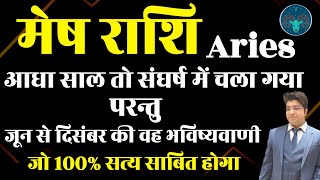 मेष राशि Aries

आधा साल तो संघर्ष में चला गया परन्तु

जून से दिसंबर की वह भविष्यवाणी

जो 100% सत्य साबित होगा